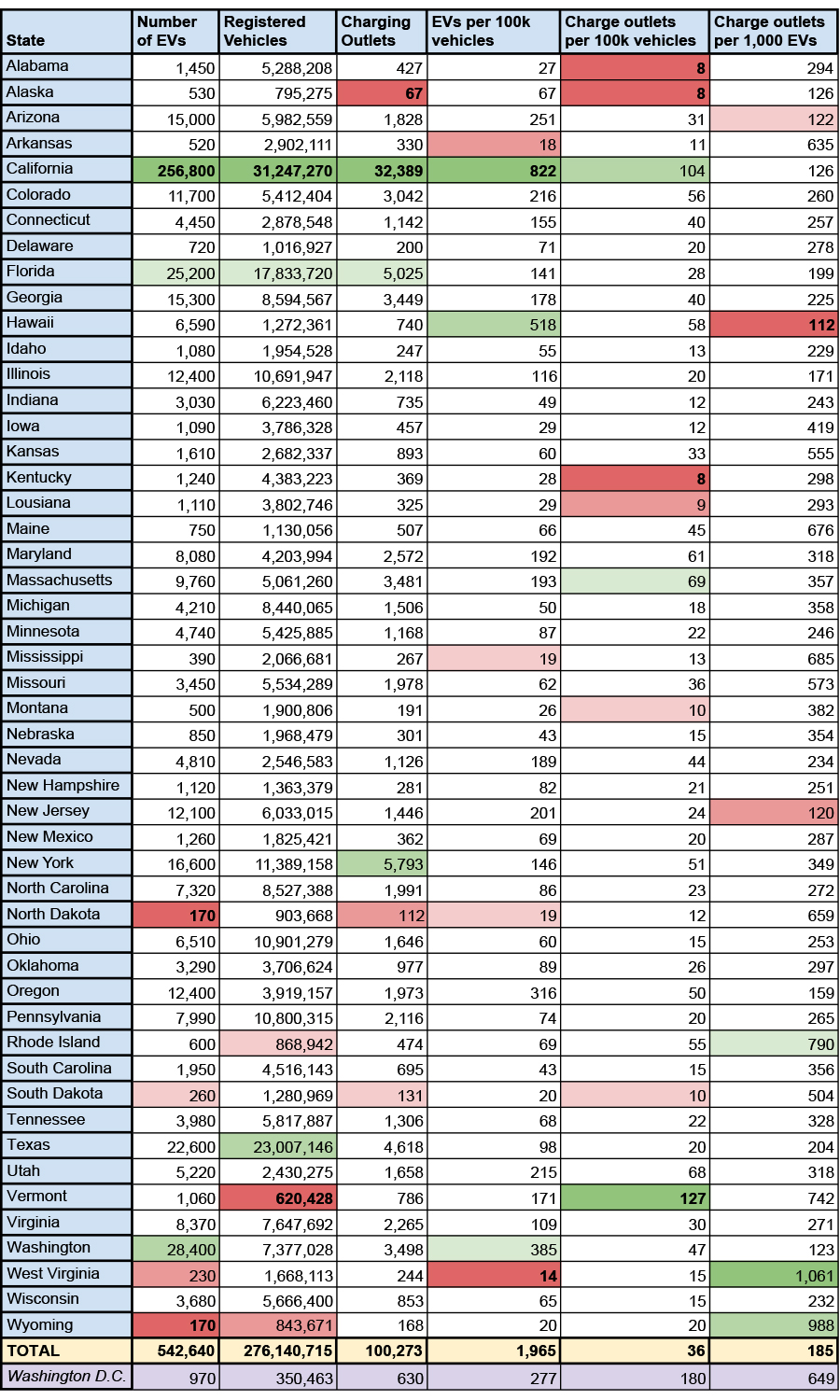 | State | Number of EVs | Registered Vehicles | Charging Outlets | EVs per 100k vehicles | Charge outlets per 100k vehicles | Charge outlets per 1,000 EVs |
|---|---|---|---|---|---|---|
| Alabama | 1,450 | 5,288,208 | 427 | 27 | 8 | 294 |
| Alaska | 530 | 795,275 | 67 | 67 | 8 | 126 |
| Arizona | 15,000 | 5,982,559 | 1,828 | 251 | 31 | 122 |
| Arkansas | 520 | 2,902,111 | 330 | 18 | 11 | 635 |
| California | 256,800 | 31,247,270 | 32,389 | 822 | 104 | 126 |
| Colorado | 11,700 | 5,412,404 | 3,042 | 216 | 56 | 260 |
| Connecticut | 4,450 | 2,878,548 | 1,142 | 155 | 40 | 257 |
| Delaware | 720 | 1,016,927 | 200 | 71 | 20 | 278 |
| Florida | 25,200 | 17,833,720 | 5,025 | 141 | 28 | 199 |
| Georgia | 15,300 | 8,594,567 | 3,449 | 178 | 40 | 225 |
| Hawaii | 6,590 | 1,272,361 | 740 | 518 | 58 | 112 |
| Idaho | 1,080 | 1,954,528 | 247 | 55 | 13 | 229 |
| Illinois | 12,400 | 10,691,947 | 2,118 | 116 | 20 | 171 |
| Indiana | 3,030 | 6,223,460 | 735 | 49 | 12 | 243 |
| Iowa | 1,090 | 3,786,328 | 457 | 29 | 12 | 419 |
| Kansas | 1,610 | 2,682,337 | 893 | 60 | 33 | 555 |
| Kentucky | 1,240 | 4,383,223 | 369 | 28 | 8 | 298 |
| Lousiana | 1,110 | 3,802,746 | 325 | 29 | 9 | 293 |
| Maine | 750 | 1,130,056 | 507 | 66 | 45 | 676 |
| Maryland | 8,080 | 4,203,994 | 2,572 | 192 | 61 | 318 |
| Massachusetts | 9,760 | 5,061,260 | 3,481 | 193 | 69 | 357 |
| Michigan | 4,210 | 8,440,065 | 1,506 | 50 | 18 | 358 |
| Minnesota | 4,740 | 5,425,885 | 1,168 | 87 | 22 | 246 |
| Mississippi | 390 | 2,066,681 | 267 | 19 | 13 | 685 |
| Missouri | 3,450 | 5,534,289 | 1,978 | 62 | 36 | 573 |
| Montana | 500 | 1,900,806 | 191 | 26 | 10 | 382 |
| Nebraska | 850 | 1,968,479 | 301 | 43 | 15 | 354 |
| Nevada | 4,810 | 2,546,583 | 1,126 | 189 | 44 | 234 |
| New Hampshire | 1,120 | 1,363,379 | 281 | 82 | 21 | 251 |
| New Jersey | 12,100 | 6,033,015 | 1,446 | 201 | 24 | 120 |
| New Mexico | 1,260 | 1,825,421 | 362 | 69 | 20 | 287 |
| New York | 16,600 | 11,389,158 | 5,793 | 146 | 51 | 349 |
| North Carolina | 7,320 | 8,527,388 | 1,991 | 86 | 23 | 272 |
| North Dakota | 170 | 903,668 | 112 | 19 | 12 | 659 |
| Ohio | 6,510 | 10,901,279 | 1,646 | 60 | 15 | 253 |
| Oklahoma | 3,290 | 3,706,624 | 977 | 89 | 26 | 297 |
| Oregon | 12,400 | 3,919,157 | 1,973 | 316 | 50 | 159 |
| Pennsylvania | 7,990 | 10,800,315 | 2,116 | 74 | 20 | 265 |
| Rhode Island | 600 | 868,942 | 474 | 69 | 55 | 790 |
| South Carolina | 1,950 | 4,516,143 | 695 | 43 | 15 | 356 |
| South Dakota | 260 | 1,280,969 | 131 | 20 | 10 | 504 |
| Tennessee | 3,980 | 5,817,887 | 1,306 | 68 | 22 | 328 |
| Texas | 22,600 | 23,007,146 | 4,618 | 98 | 20 | 204 |
| Utah | 5,220 | 2,430,275 | 1,658 | 215 | 68 | 318 |
| Vermont | 1,060 | 620,428 | 786 | 171 | 127 | 742 |
| Virginia | 8,370 | 7,647,692 | 2,265 | 109 | 30 | 271 |
| Washington | 28,400 | 7,377,028 | 3,498 | 385 | 47 | 123 |
| West Virginia | 230 | 1,668,113 | 244 | 14 | 15 | 1,061 |
| Wisconsin | 3,680 | 5,666,400 | 853 | 65 | 15 | 232 |
| Wyoming | 170 | 843,671 | 168 | 20 | 20 | 988 |
| TOTAL | 542,640 | 276,140,715 | 100,273 | 1,965 | 36 | 185 |
| Washington D.C. | 970 | 350,463 | 630 | 277 | 180 | 649 |